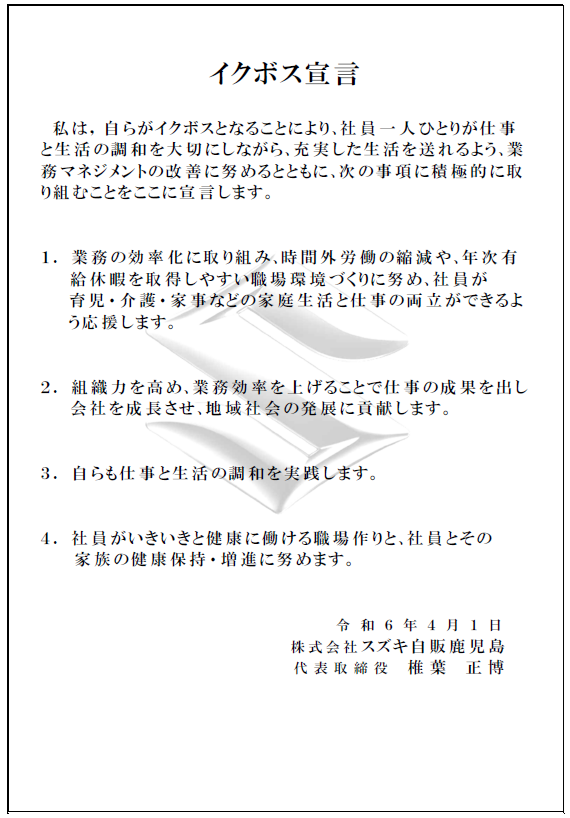 イクボス宣言

私は，自らがイクボスとなることにより、社員一人ひとりが仕事と生活の調和を大切にしながら、充実した生活を送れるよう、業務マネジメントの改善に努めるとともに、次の事項に積極的に取り組むことをここに宣言します。

1．業務の効率化に取り組み、時間外労働の縮減や、年次有給休暇を取得しやすい職場環境づくりに努め、社員が育児・介護・家事などの家庭生活と仕事の両立ができるよう応援します。

2．組織力を高め、業務効率を上げることで仕事の成果を出し会社を成長させ、地域社会の発展に貢献します。

3．自らも仕事と生活の調和を実践します。

4．社員がいきいきと健康に働ける職場作りと、社員とその家族の健康保持・増進に努めます。

令和６年４月１日
株式会社スズキ自販鹿児島
代表取締役　椎葉　正博